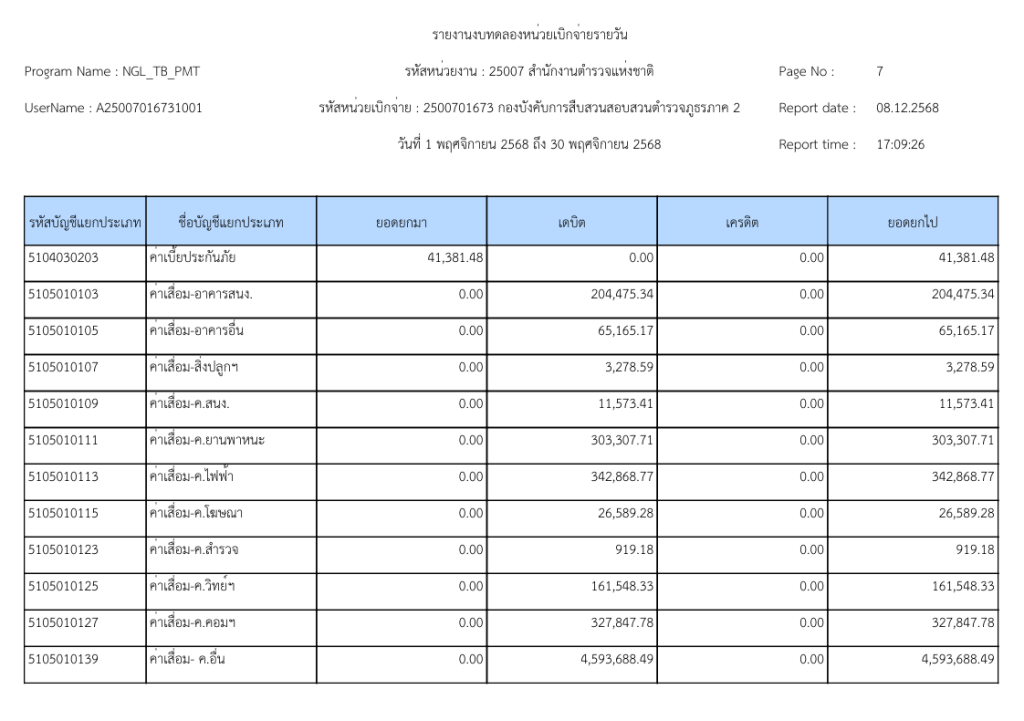 รายงานงบทดลองหน่วยเบิกจ่ายรายวัน

Program Name : NGL_TB_PMT

รหัสหน่วยงาน : 25007 สำนักงานตำรวจแห่งชาติ

Page No : 7

UserName : A25007016731001

รหัสหน่วยเบิกจ่าย : 2500701673 กองบังคับการสืบสวนสอบสวนตำรวจภูธรภาค 2

Report date : 08.12.2568

วันที่ 1 พฤศจิกายน 2568 ถึง 30 พฤศจิกายน 2568

Report time : 17:09:26

| รหัสบัญชีแยกประเภท | ชื่อบัญชีแยกประเภท | ยอดยกมา | เดบิต | เครดิต | ยอดยกไป |
|---|---|---|---|---|---|
| 5104030203 | ค่าเบี้ยประกันภัย | 41,381.48 | 0.00 | 0.00 | 41,381.48 |
| 5105010103 | ค่าเสื่อม-อาคารสนง. | 0.00 | 204,475.34 | 0.00 | 204,475.34 |
| 5105010105 | ค่าเสื่อม-อาคารอื่น | 0.00 | 65,165.17 | 0.00 | 65,165.17 |
| 5105010107 | ค่าเสื่อม-สิ่งปลูกฯ | 0.00 | 3,278.59 | 0.00 | 3,278.59 |
| 5105010109 | ค่าเสื่อม-ค.สนง. | 0.00 | 11,573.41 | 0.00 | 11,573.41 |
| 5105010111 | ค่าเสื่อม-ค.ยานพาหนะ | 0.00 | 303,307.71 | 0.00 | 303,307.71 |
| 5105010113 | ค่าเสื่อม-ค.ไฟฟ้า | 0.00 | 342,868.77 | 0.00 | 342,868.77 |
| 5105010115 | ค่าเสื่อม-ค.โฆษณา | 0.00 | 26,589.28 | 0.00 | 26,589.28 |
| 5105010123 | ค่าเสื่อม-ค.สำรวจ | 0.00 | 919.18 | 0.00 | 919.18 |
| 5105010125 | ค่าเสื่อม-ค.วิทย์ฯ | 0.00 | 161,548.33 | 0.00 | 161,548.33 |
| 5105010127 | ค่าเสื่อม-ค.คอมฯ | 0.00 | 327,847.78 | 0.00 | 327,847.78 |
| 5105010139 | ค่าเสื่อม- ค.อื่น | 0.00 | 4,593,688.49 | 0.00 | 4,593,688.49 |